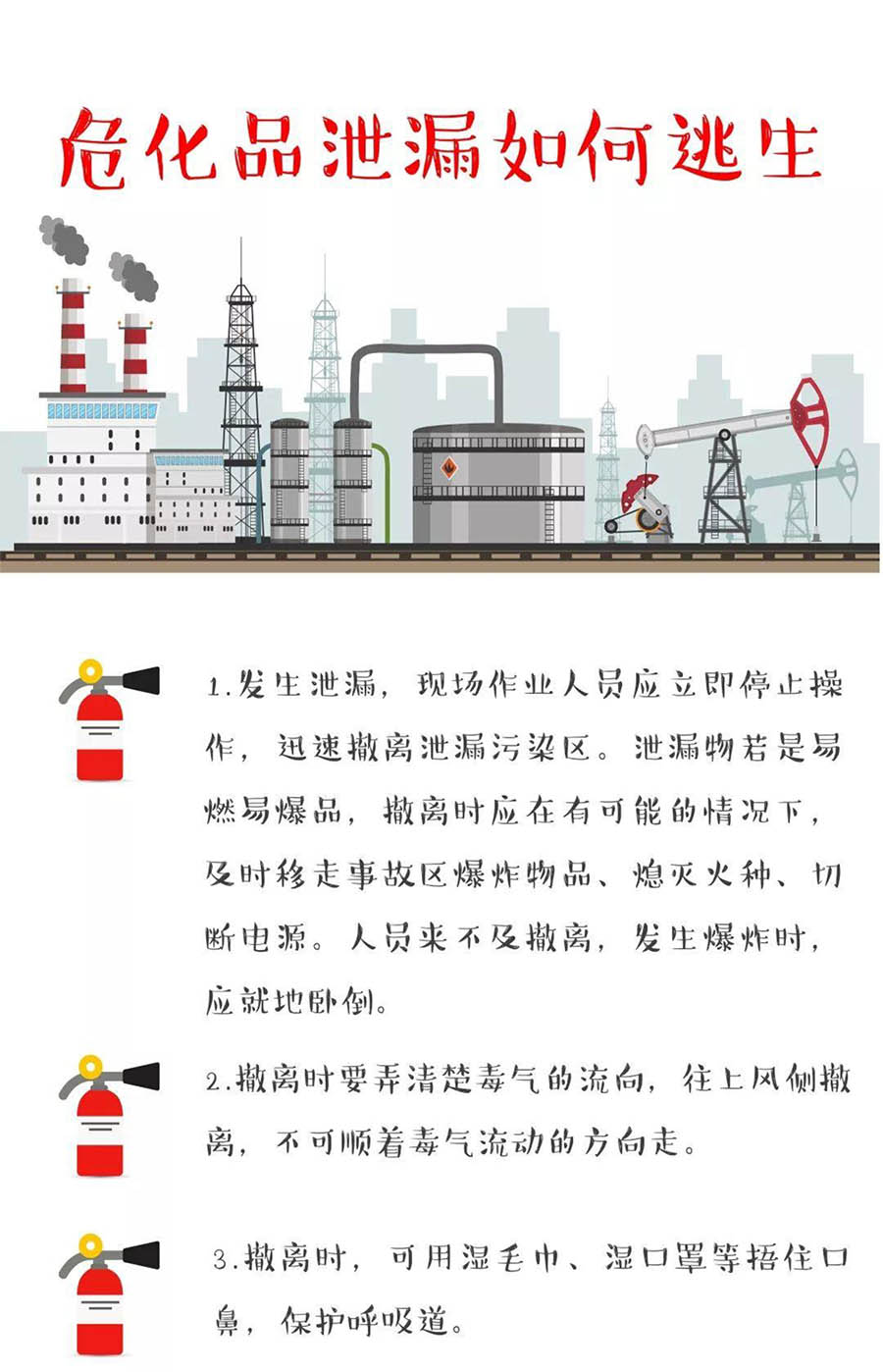 危化品泄漏如何逃生

1.发生泄漏，现场作业人员应立即停止操作，迅速撤离泄漏污染区。泄漏物若是易燃易爆品，撤离时应在有可能的情况下，及时移走事故区爆炸物品、熄灭火种、切断电源。人员来不及撤离，发生爆炸时，应就地卧倒。

2.撤离时要弄清楚毒气的流向，往上风侧撤离，不可顺着毒气流动的方向走。

3.撤离时，可用湿毛巾、湿口罩等捂住口鼻，保护呼吸道。